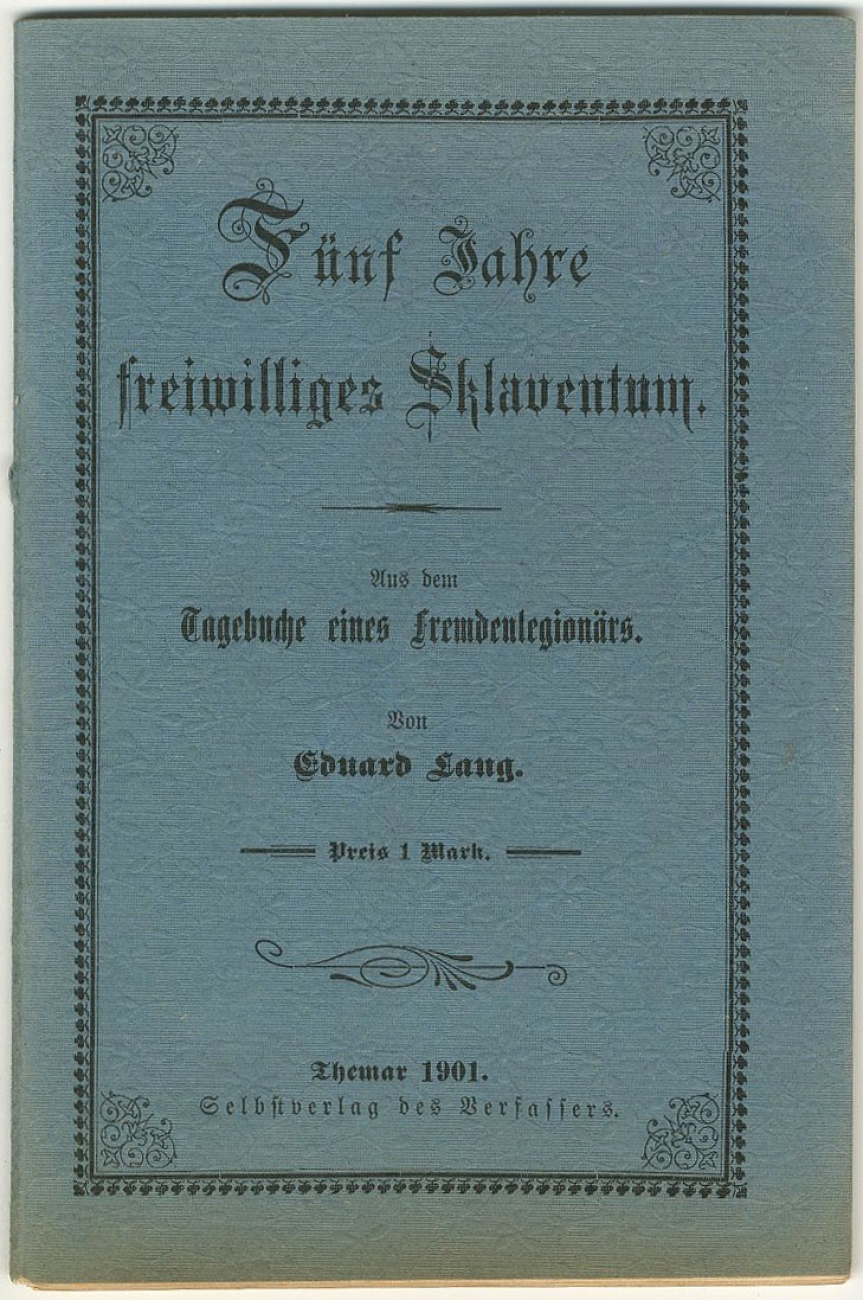 Fünf Jahre freiwilliges Sklaventum.

Aus dem
Tagebuche eines Fremdenlegionärs.

Von
Eduard Lang.

Preis 1 Mark.

Themar 1901.
Selbstverlag des Verfassers.